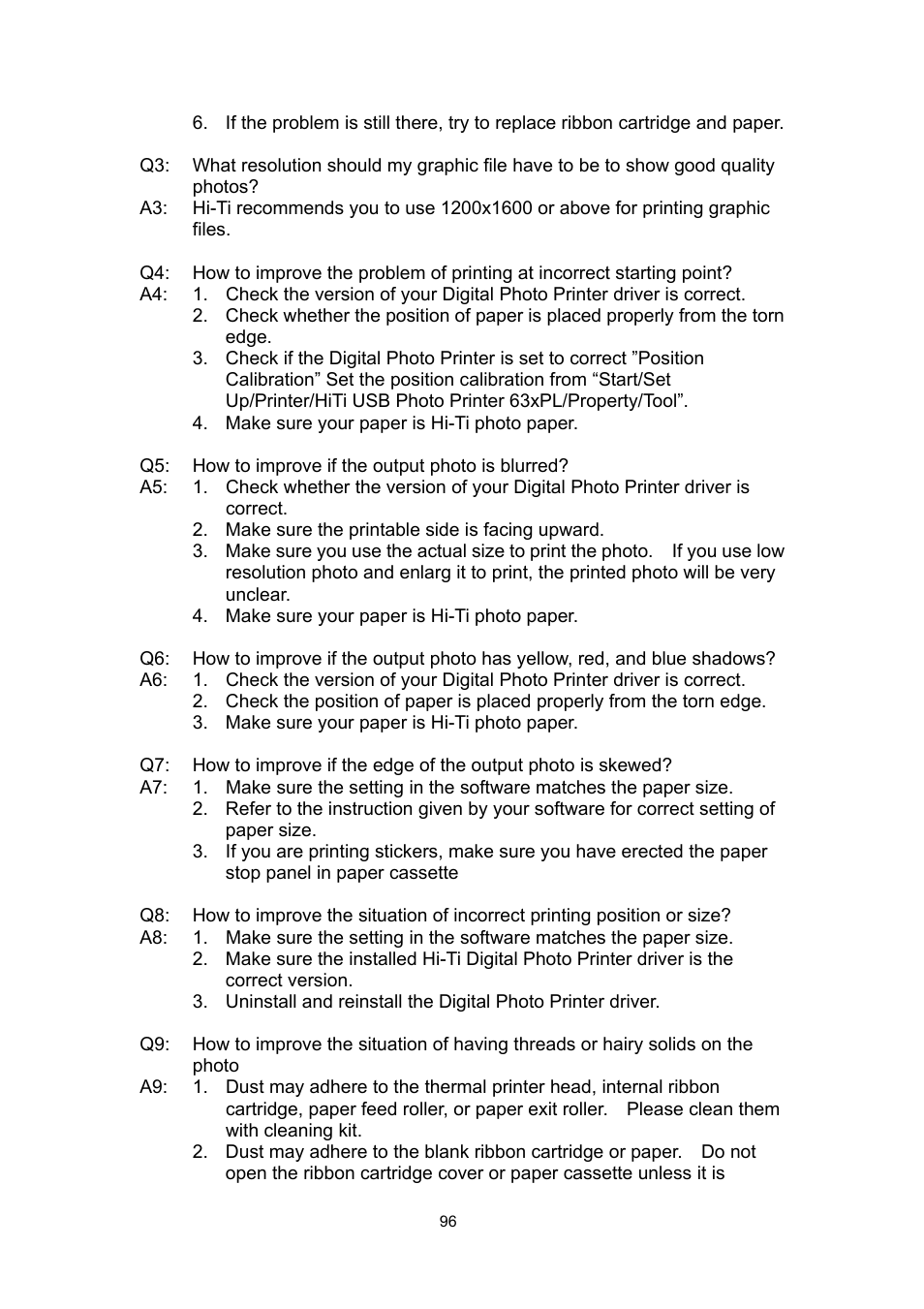 6. If the problem is still there, try to replace ribbon cartridge and paper.

Q3: What resolution should my graphic file have to be to show good quality photos?
A3: Hi-Ti recommends you to use 1200x1600 or above for printing graphic files.

Q4: How to improve the problem of printing at incorrect starting point?
A4: 1. Check the version of your Digital Photo Printer driver is correct.
2. Check whether the position of paper is placed properly from the torn edge.
3. Check if the Digital Photo Printer is set to correct ”Position Calibration” Set the position calibration from “Start/Set Up/Printer/HiTi USB Photo Printer 63xPL/Property/Tool”.
4. Make sure your paper is Hi-Ti photo paper.

Q5: How to improve if the output photo is blurred?
A5: 1. Check whether the version of your Digital Photo Printer driver is correct.
2. Make sure the printable side is facing upward.
3. Make sure you use the actual size to print the photo. If you use low resolution photo and enlarg it to print, the printed photo will be very unclear.
4. Make sure your paper is Hi-Ti photo paper.

Q6: How to improve if the output photo has yellow, red, and blue shadows?
A6: 1. Check the version of your Digital Photo Printer driver is correct.
2. Check the position of paper is placed properly from the torn edge.
3. Make sure your paper is Hi-Ti photo paper.

Q7: How to improve if the edge of the output photo is skewed?
A7: 1. Make sure the setting in the software matches the paper size.
2. Refer to the instruction given by your software for correct setting of paper size.
3. If you are printing stickers, make sure you have erected the paper stop panel in paper cassette

Q8: How to improve the situation of incorrect printing position or size?
A8: 1. Make sure the setting in the software matches the paper size.
2. Make sure the installed Hi-Ti Digital Photo Printer driver is the correct version.
3. Uninstall and reinstall the Digital Photo Printer driver.

Q9: How to improve the situation of having threads or hairy solids on the photo
A9: 1. Dust may adhere to the thermal printer head, internal ribbon cartridge, paper feed roller, or paper exit roller. Please clean them with cleaning kit.
2. Dust may adhere to the blank ribbon cartridge or paper. Do not open the ribbon cartridge cover or paper cassette unless it is

96